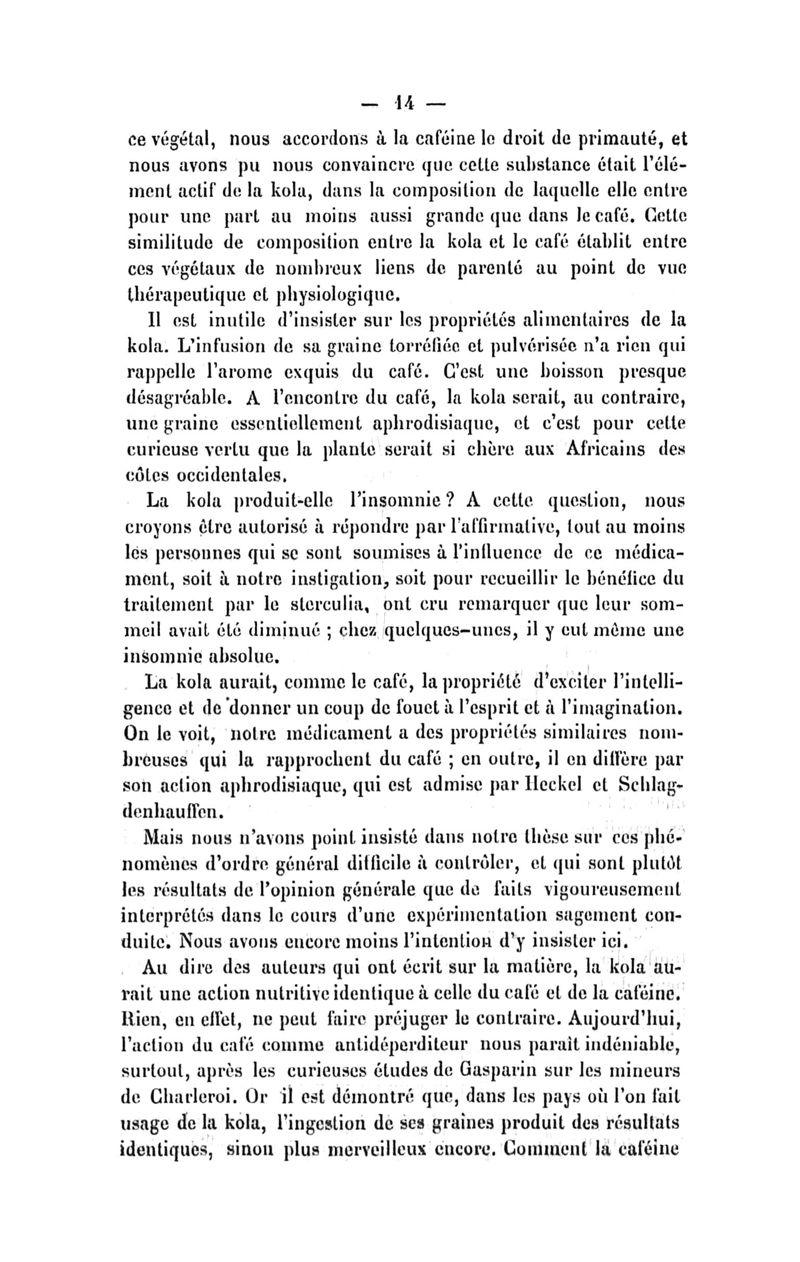 — 14 —

ce végétal, nous accordons à la caféine le droit de primauté, et nous avons pu nous convaincre que cette substance était l'élément actif de la kola, dans la composition de laquelle elle entre pour une part au moins aussi grande que dans le café. Cette similitude de composition entre la kola et le café établit entre ces végétaux de nombreux liens de parenté au point de vue thérapeutique et physiologique.

Il est inutile d'insister sur les propriétés alimentaires de la kola. L'infusion de sa graine torréfiée et pulvérisée n'a rien qui rappelle l'arome exquis du café. C'est une boisson presque désagréable. A l'encontre du café, la kola serait, au contraire, une graine essentiellement aphrodisiaque, et c'est pour cette curieuse vertu que la plante serait si chère aux Africains des côtes occidentales.

La kola produit-elle l'insomnie ? A cette question, nous croyons être autorisé à répondre par l'affirmative, tout au moins les personnes qui se sont soumises à l'influence de ce médicament, soit à notre instigation, soit pour recueillir le bénéfice du traitement par le sterculia, ont cru remarquer que leur sommeil avait été diminué ; chez quelques-unes, il y eut même une insomnie absolue.

La kola aurait, comme le café, la propriété d'exciter l'intelligence et de donner un coup de fouet à l'esprit et à l'imagination. On le voit, notre médicament a des propriétés similaires nombreuses qui la rapprochent du café ; en outre, il en diffère par son action aphrodisiaque, qui est admise par Heckel et Schlagdenhauffen.

Mais nous n'avons point insisté dans notre thèse sur ces phénomènes d'ordre général difficile à contrôler, et qui sont plutôt les résultats de l'opinion générale que de faits vigoureusement interprétés dans le cours d'une expérimentation sagement conduite. Nous avons encore moins l'intention d'y insister ici.

Au dire des auteurs qui ont écrit sur la matière, la kola aurait une action nutritive identique à celle du café et de la caféine. Rien, en effet, ne peut faire préjuger le contraire. Aujourd'hui, l'action du café comme antidéperditeur nous paraît indéniable, surtout, après les curieuses études de Gasparin sur les mineurs de Charleroi. Or il est démontré que, dans les pays où l'on fait usage de la kola, l'ingestion de ses graines produit des résultats identiques, sinon plus merveilleux encore. Comment la caféine